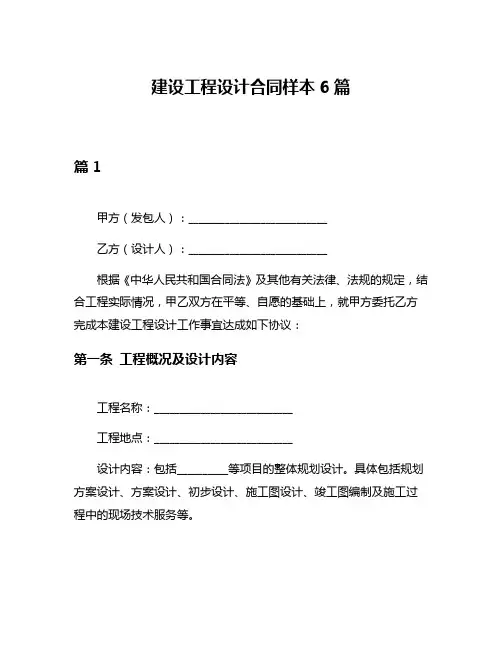 建设工程设计合同样本 6 篇

篇 1

甲方（发包人）：________________________

乙方（设计人）：________________________

根据《中华人民共和国合同法》及其他有关法律、法规的规定，结合工程实际情况，甲乙双方在平等、自愿的基础上，就甲方委托乙方完成本建设工程设计工作事宜达成如下协议：

第一条 工程概况及设计内容

工程名称：________________________

工程地点：________________________

设计内容：包括________等项目的整体规划设计。具体包括规划方案设计、方案设计、初步设计、施工图设计、竣工图编制及施工过程中的现场技术服务等。